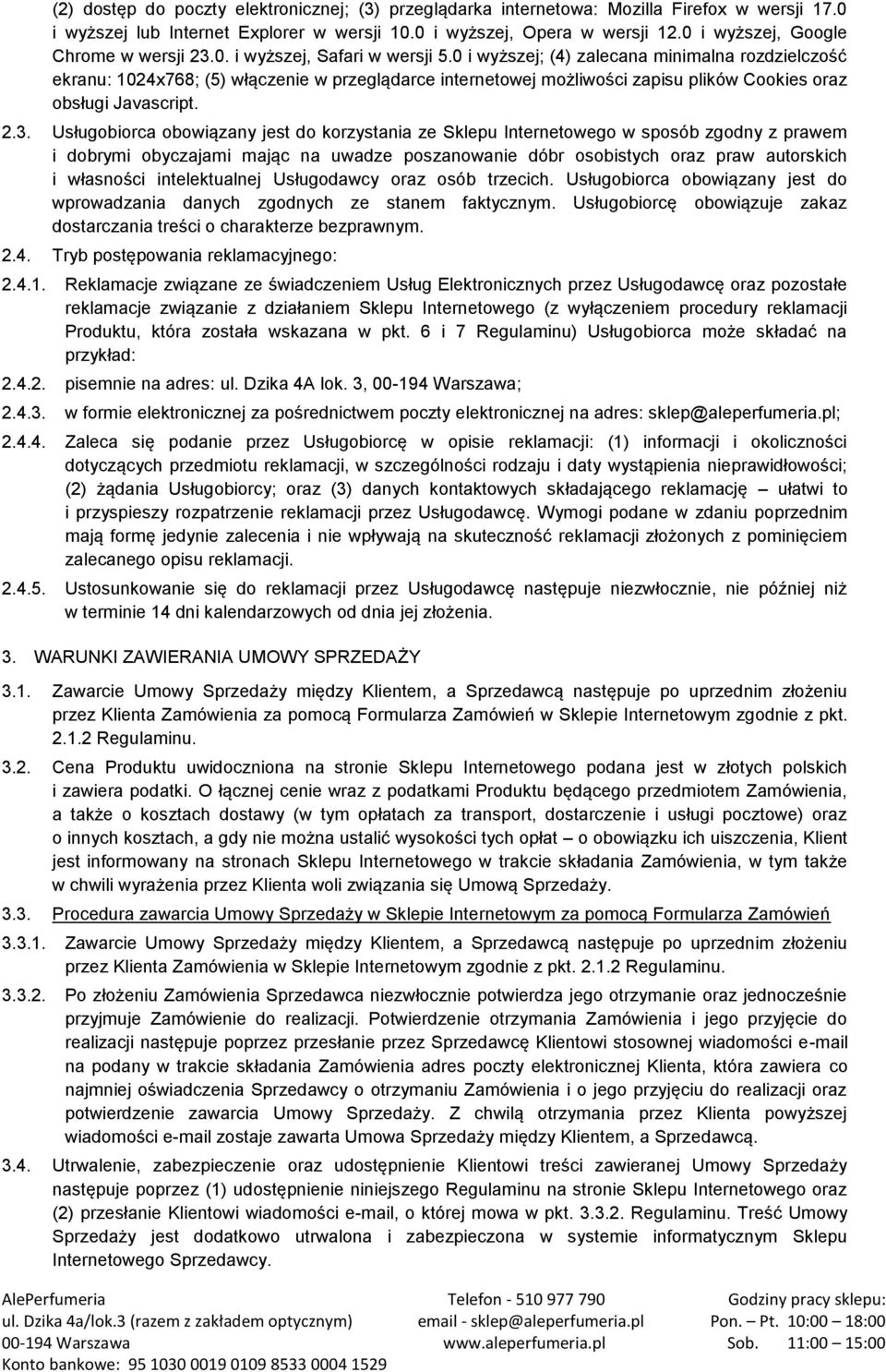 (2) dostęp do poczty elektronicznej; (3) przeglądarka internetowa: Mozilla Firefox w wersji 17.0 i wyższej lub Internet Explorer w wersji 10.0 i wyższej, Opera w wersji 12.0 i wyższej, Google Chrome w wersji 23.0. i wyższej, Safari w wersji 5.0 i wyższej; (4) zalecana minimalna rozdzielczość ekranu: 1024x768; (5) włączenie w przeglądarce internetowej możliwości zapisu plików Cookies oraz obsługi Javascript.

2.3. Usługobiorca obowiązany jest do korzystania ze Sklepu Internetowego w sposób zgodny z prawem i dobrymi obyczajami mając na uwadze poszanowanie dóbr osobistych oraz praw autorskich i własności intelektualnej Usługodawcy oraz osób trzecich. Usługobiorca obowiązany jest do wprowadzania danych zgodnych ze stanem faktycznym. Usługobiorcę obowiązuje zakaz dostarczania treści o charakterze bezprawnym.

2.4. Tryb postępowania reklamacyjnego:

2.4.1. Reklamacje związane ze świadczeniem Usług Elektronicznych przez Usługodawcę oraz pozostałe reklamacje związanie z działaniem Sklepu Internetowego (z wyłączeniem procedury reklamacji Produktu, która została wskazana w pkt. 6 i 7 Regulaminu) Usługobiorca może składać na przykład:

2.4.2. pisemnie na adres: ul. Dzika 4A lok. 3, 00-194 Warszawa;

2.4.3. w formie elektronicznej za pośrednictwem poczty elektronicznej na adres: sklep@aleperfumeria.pl;

2.4.4. Zaleca się podanie przez Usługobiorcę w opisie reklamacji: (1) informacji i okoliczności dotyczących przedmiotu reklamacji, w szczególności rodzaju i daty wystąpienia nieprawidłowości; (2) żądania Usługobiorcy; oraz (3) danych kontaktowych składającego reklamację – ułatwi to i przyspieszy rozpatrzenie reklamacji przez Usługodawcę. Wymogi podane w zdaniu poprzednim mają formę jedynie zalecenia i nie wpływają na skuteczność reklamacji złożonych z pominięciem zalecanego opisu reklamacji.

2.4.5. Ustosunkowanie się do reklamacji przez Usługodawcę następuje niezwłocznie, nie później niż w terminie 14 dni kalendarzowych od dnia jej złożenia.

3. WARUNKI ZAWIERANIA UMOWY SPRZEDAŻY

3.1. Zawarcie Umowy Sprzedaży między Klientem, a Sprzedawcą następuje po uprzednim złożeniu przez Klienta Zamówienia za pomocą Formularza Zamówień w Sklepie Internetowym zgodnie z pkt. 2.1.2 Regulaminu.

3.2. Cena Produktu uwidoczniona na stronie Sklepu Internetowego podana jest w złotych polskich i zawiera podatki. O łącznej cenie wraz z podatkami Produktu będącego przedmiotem Zamówienia, a także o kosztach dostawy (w tym opłatach za transport, dostarczenie i usługi pocztowe) oraz o innych kosztach, a gdy nie można ustalić wysokości tych opłat – o obowiązku ich uiszczenia, Klient jest informowany na stronach Sklepu Internetowego w trakcie składania Zamówienia, w tym także w chwili wyrażenia przez Klienta woli związania się Umową Sprzedaży.

3.3. Procedura zawarcia Umowy Sprzedaży w Sklepie Internetowym za pomocą Formularza Zamówień

3.3.1. Zawarcie Umowy Sprzedaży między Klientem, a Sprzedawcą następuje po uprzednim złożeniu przez Klienta Zamówienia w Sklepie Internetowym zgodnie z pkt. 2.1.2 Regulaminu.

3.3.2. Po złożeniu Zamówienia Sprzedawca niezwłocznie potwierdza jego otrzymanie oraz jednocześnie przyjmuje Zamówienie do realizacji. Potwierdzenie otrzymania Zamówienia i jego przyjęcie do realizacji następuje poprzez przesłanie przez Sprzedawcę Klientowi stosownej wiadomości e-mail na podany w trakcie składania Zamówienia adres poczty elektronicznej Klienta, która zawiera co najmniej oświadczenia Sprzedawcy o otrzymaniu Zamówienia i o jego przyjęciu do realizacji oraz potwierdzenie zawarcia Umowy Sprzedaży. Z chwilą otrzymania przez Klienta powyższej wiadomości e-mail zostaje zawarta Umowa Sprzedaży między Klientem, a Sprzedawcą.

3.4. Utrwalenie, zabezpieczenie oraz udostępnienie Klientowi treści zawieranej Umowy Sprzedaży następuje poprzez (1) udostępnienie niniejszego Regulaminu na stronie Sklepu Internetowego oraz (2) przesłanie Klientowi wiadomości e-mail, o której mowa w pkt. 3.3.2. Regulaminu. Treść Umowy Sprzedaży jest dodatkowo utrwalona i zabezpieczona w systemie informatycznym Sklepu Internetowego Sprzedawcy.

AlePerfumeria
ul. Dzika 4a/lok.3 (razem z zakładem optycznym)
00-194 Warszawa
Konto bankowe: 95 1030 0019 0109 8533 0004 1529

Telefon - 510 977 790
email - sklep@aleperfumeria.pl
www.aleperfumeria.pl

Godziny pracy sklepu:
Pon. – Pt. 10:00 – 18:00
Sob. 11:00 – 15:00